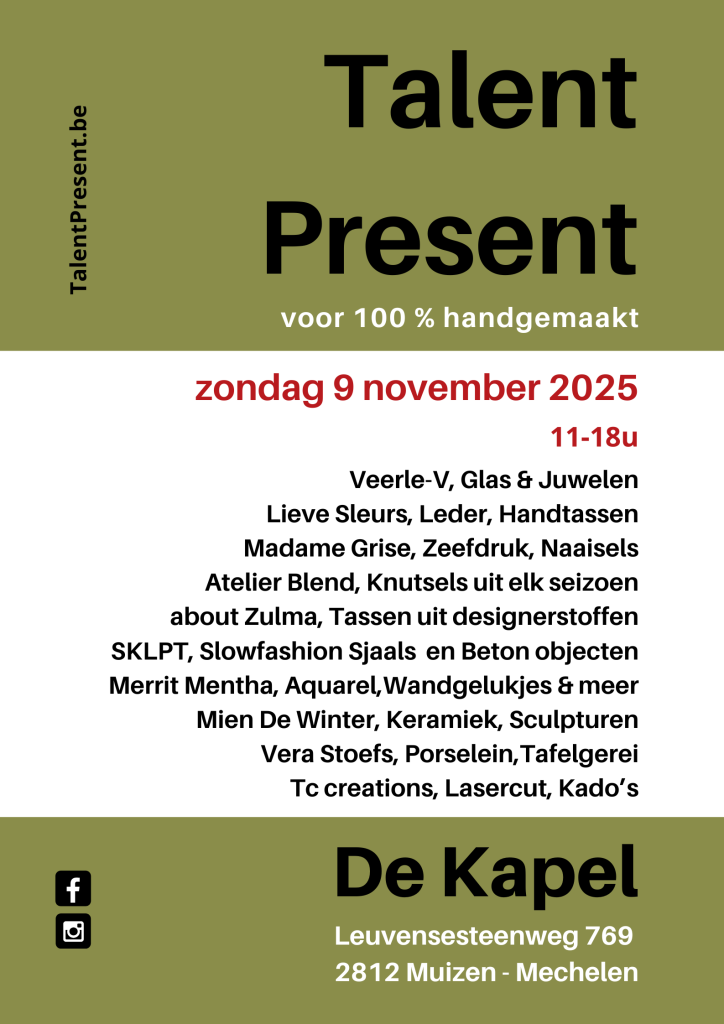 TalentPresent.be

Talent Present

voor 100 % handgemaakt

zondag 9 november 2025

11-18u

Veerle-V, Glas & Juwelen
Lieve Sleurs, Leder, Handtassen
Madame Grise, Zeefdruk, Naaisels
Atelier Blend, Knutsels uit elk seizoen
about Zulma, Tassen uit designerstoffen
SKLPT, Slowfashion Sjaals en Beton objecten
Merrit Mentha, Aquarel,Wandgelukjes & meer
Mien De Winter, Keramiek, Sculpturen
Vera Stoefs, Porselein,Tafelgerei
Tc creations, Lasercut, Kado's

De Kapel

Leuvensesteenweg 769
2812 Muizen - Mechelen